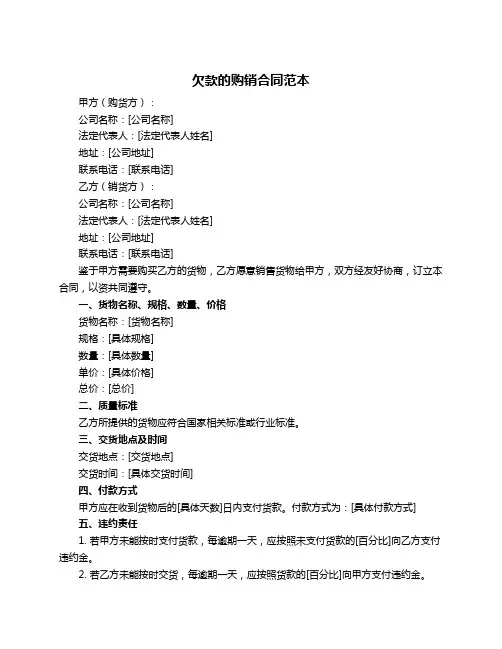 欠款的购销合同范本

甲方（购货方）：

公司名称：[公司名称]

法定代表人：[法定代表人姓名]

地址：[公司地址]

联系电话：[联系电话]

乙方（销货方）：

公司名称：[公司名称]

法定代表人：[法定代表人姓名]

地址：[公司地址]

联系电话：[联系电话]

鉴于甲方需要购买乙方的货物，乙方愿意销售货物给甲方，双方经友好协商，订立本合同，以资共同遵守。

一、货物名称、规格、数量、价格

货物名称：[货物名称]

规格：[具体规格]

数量：[具体数量]

单价：[具体价格]

总价：[总价]

二、质量标准

乙方所提供的货物应符合国家相关标准或行业标准。

三、交货地点及时间

交货地点：[交货地点]

交货时间：[具体交货时间]

四、付款方式

甲方应在收到货物后的[具体天数]日内支付货款。付款方式为：[具体付款方式]

五、违约责任

1. 若甲方未能按时支付货款，每逾期一天，应按照未支付货款的[百分比]向乙方支付违约金。

2. 若乙方未能按时交货，每逾期一天，应按照货款的[百分比]向甲方支付违约金。